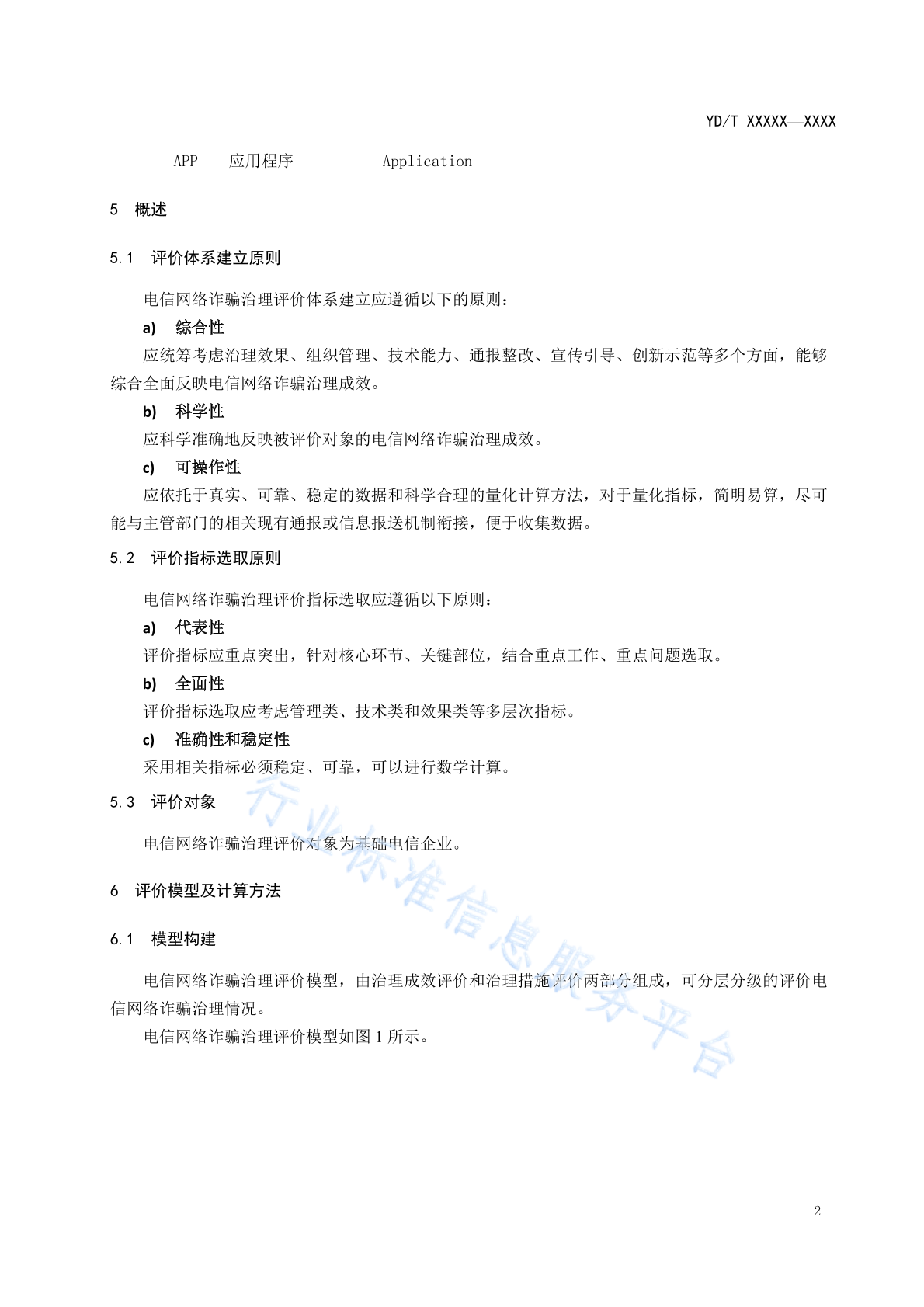 YD/T XXXXX—XXXX

APP 应用程序 Application

5 概述

5.1 评价体系建立原则

电信网络诈骗治理评价体系建立应遵循以下的原则：

a) 综合性

应统筹考虑治理效果、组织管理、技术能力、通报整改、宣传引导、创新示范等多个方面，能够综合全面反映电信网络诈骗治理成效。

b) 科学性

应科学准确地反映被评价对象的电信网络诈骗治理成效。

c) 可操作性

应依托于真实、可靠、稳定的数据和科学合理的量化计算方法，对于量化指标，简明易算，尽可能与主管部门的相关现有通报或信息报送机制衔接，便于收集数据。

5.2 评价指标选取原则

电信网络诈骗治理评价指标选取应遵循以下原则：

a) 代表性

评价指标应重点突出，针对核心环节、关键部位，结合重点工作、重点问题选取。

b) 全面性

评价指标选取应考虑管理类、技术类和效果类等多层次指标。

c) 准确性和稳定性

采用相关指标必须稳定、可靠，可以进行数学计算。

5.3 评价对象

电信网络诈骗治理评价对象为基础电信企业。

6 评价模型及计算方法

6.1 模型构建

电信网络诈骗治理评价模型，由治理成效评价和治理措施评价两部分组成，可分层分级的评价电信网络诈骗治理情况。

电信网络诈骗治理评价模型如图 1 所示。

行业标准信息服务平台

2